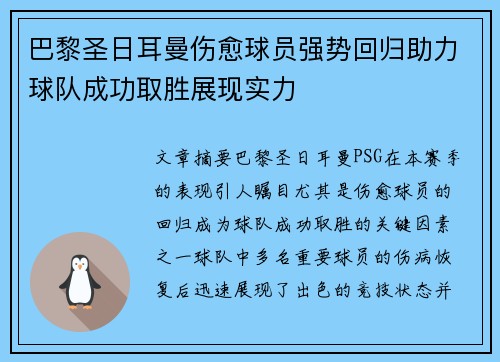 巴黎圣日耳曼伤愈球员强势回归助力球队成功取胜展现实力

文章摘要巴黎圣日耳曼PSG在本赛季的表现引人瞩目尤其是伤愈球员的回归成为球队成功取胜的关键因素之一球队中多名重要球员的伤病恢复后迅速展现了出色的竞技状态并